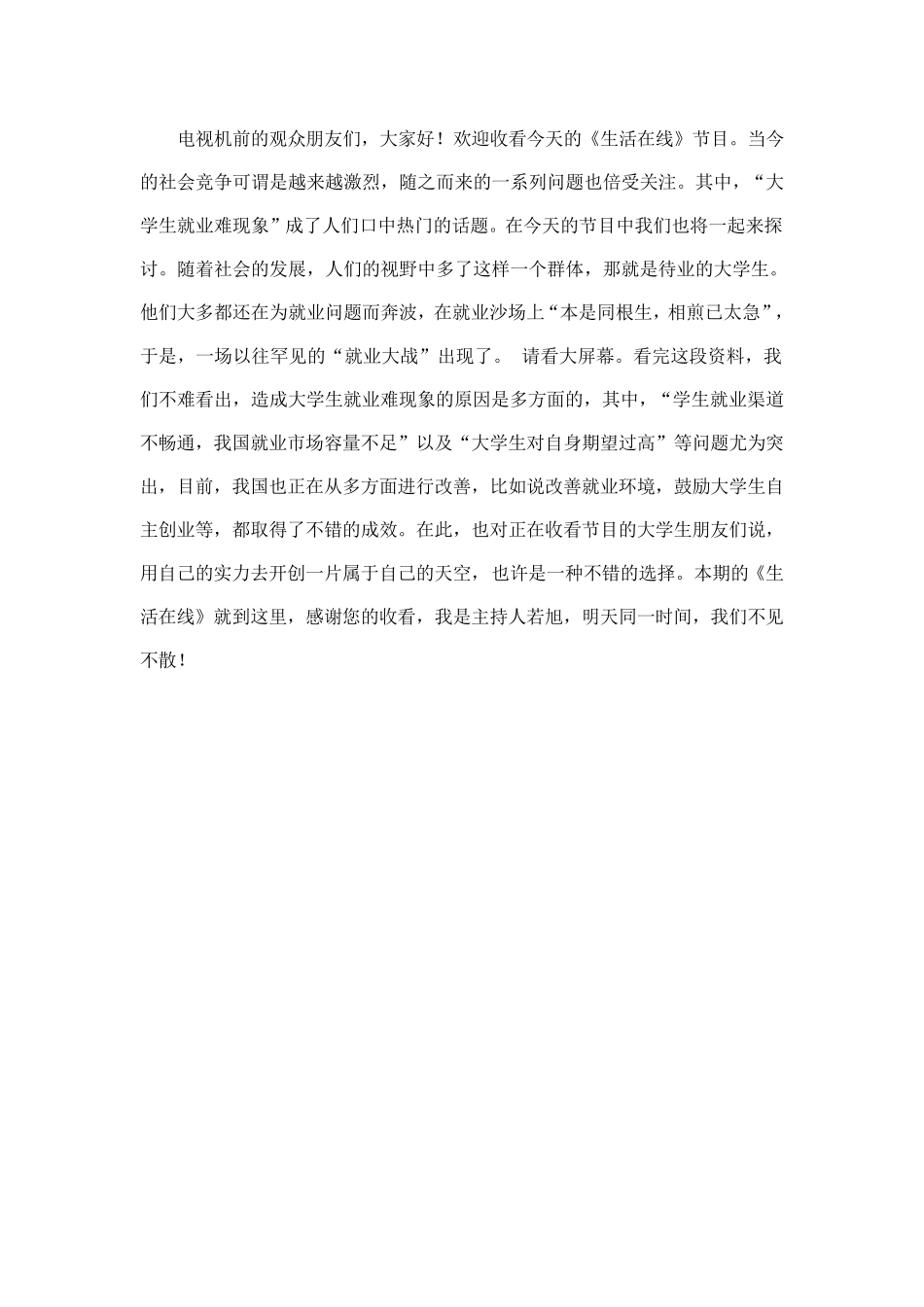 电视机前的观众朋友们，大家好！欢迎收看今天的《生活在线》节目。当今的社会竞争可谓是越来越激烈，随之而来的一系列问题也倍受关注。其中，“大学生就业难现象”成了人们口中热门的话题。在今天的节目中我们也将一起来探讨。随着社会的发展，人们的视野中多了这样一个群体，那就是待业的大学生。他们大多都还在为就业问题而奔波，在就业沙场上“本是同根生，相煎已太急”，于是，一场以往罕见的“就业大战”出现了。 请看大屏幕。看完这段资料，我们不难看出，造成大学生就业难现象的原因是多方面的，其中，“学生就业渠道不畅通，我国就业市场容量不足”以及“大学生对自身期望过高”等问题尤为突出，目前，我国也正在从多方面进行改善，比如说改善就业环境，鼓励大学生自主创业等，都取得了不错的成效。在此，也对正在收看节目的大学生朋友们说，用自己的实力去开创一片属于自己的天空，也许是一种不错的选择。本期的《生活在线》就到这里，感谢您的收看，我是主持人若旭，明天同一时间，我们不见不散！